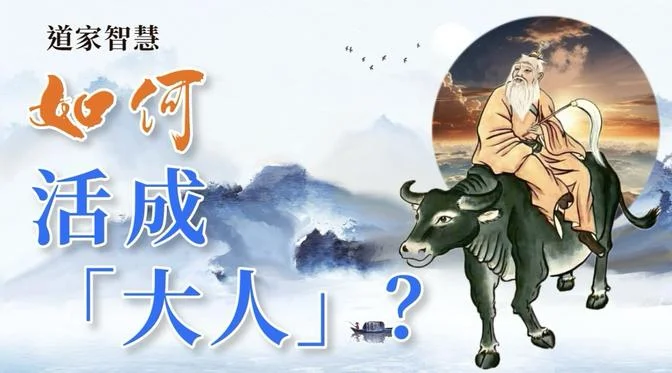 道家智慧

如何

活成

「大人」？